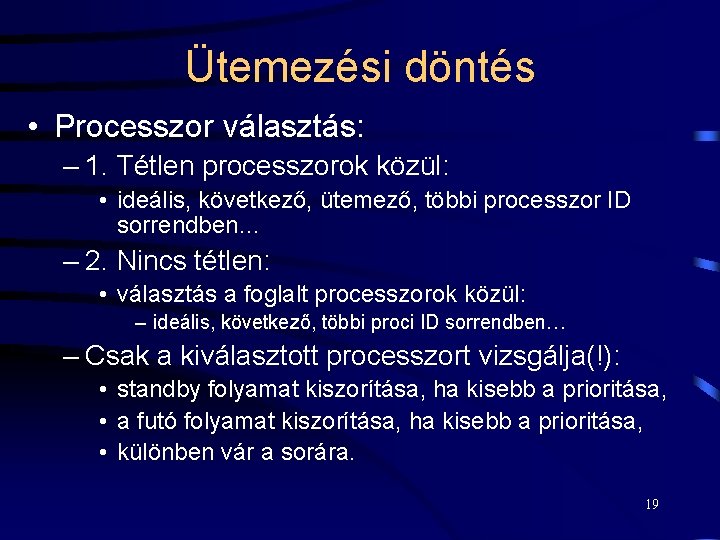 Ütemezési döntés

• Processzor választás:
– 1. Tétlen processzorok közül:
• ideális, következő, ütemező, többi processzor ID sorrendben...
– 2. Nincs tétlen:
• választás a foglalt processzorok közül:
– ideális, következő, többi proci ID sorrendben…
– Csak a kiválasztott processzort vizsgálja(!):
• standby folyamat kiszorítása, ha kisebb a prioritása,
• a futó folyamat kiszorítása, ha kisebb a prioritása,
• különben vár a sorára.

19